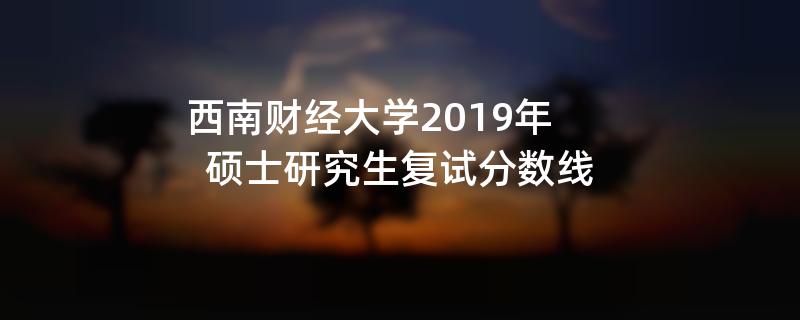 西南财经大学2019年
硕士研究生复试分数线